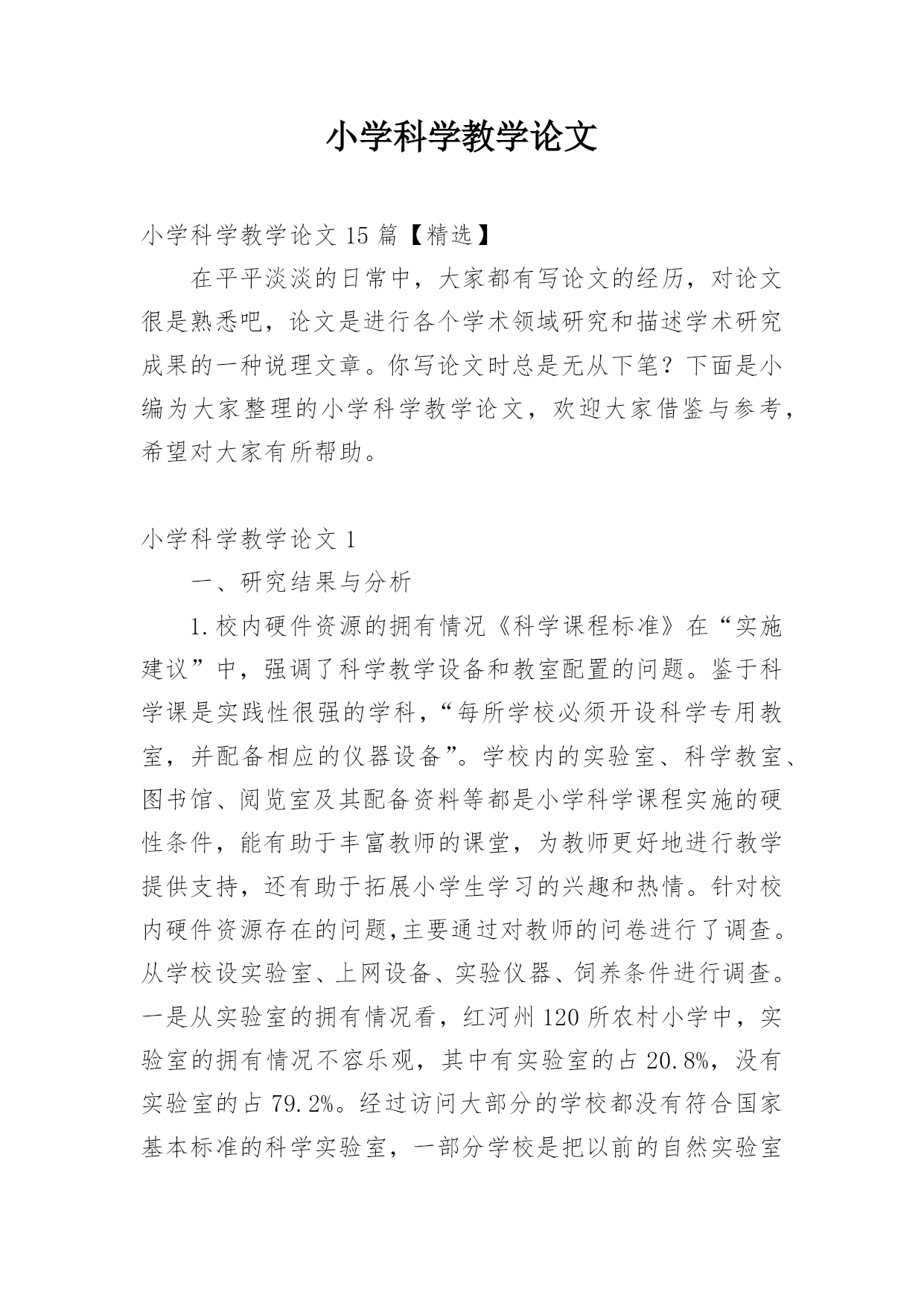 小学科学教学论文

小学科学教学论文 15 篇【精选】

在平平淡淡的日常中，大家都有写论文的经历，对论文很是熟悉吧，论文是进行各个学术领域研究和描述学术研究成果的一种说理文章。你写论文时总是无从下笔？下面是小编为大家整理的小学科学教学论文，欢迎大家借鉴与参考，希望对大家有所帮助。

小学科学教学论文 1

一、研究结果与分析

1.校内硬件资源的拥有情况《科学课程标准》在“实施建议”中，强调了科学教学设备和教室配置的问题。鉴于科学课是实践性很强的学科，“每所学校必须开设科学专用教室，并配备相应的仪器设备”。学校内的实验室、科学教室、图书馆、阅览室及其配备资料等都是小学科学课程实施的硬性条件，能有助于丰富教师的课堂，为教师更好地进行教学提供支持，还有助于拓展小学生学习的兴趣和热情。针对校内硬件资源存在的问题,主要通过对教师的问卷进行了调查。从学校设实验室、上网设备、实验仪器、饲养条件进行调查。一是从实验室的拥有情况看，红河州 120 所农村小学中，实验室的拥有情况不容乐观，其中有实验室的占 20.8%，没有实验室的占 79.2%。经过访问大部分的学校都没有符合国家基本标准的科学实验室，一部分学校是把以前的自然实验室